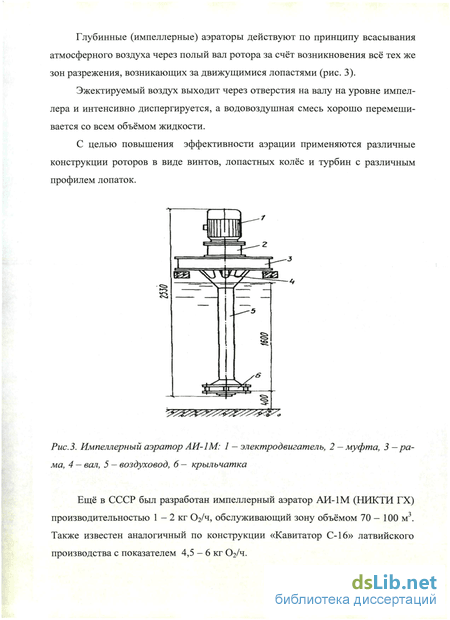 Глубинные (импеллерные) аэраторы действуют по принципу всасывания атмосферного воздуха через полый вал ротора за счёт возникновения всё тех же зон разрежения, возникающих за движущимися лопастями (рис. 3).

Эжектируемый воздух выходит через отверстия на валу на уровне импеллера и интенсивно диспергируется, а водовоздушная смесь хорошо перемешивается со всем объёмом жидкости.

С целью повышения эффективности аэрации применяются различные конструкции роторов в виде винтов, лопастных колёс и турбин с различным профилем лопаток.

1
2
3
4
5
6
2530
1600
400

Рис.3. Импеллерный аэратор АИ-1М: 1 – электродвигатель, 2 – муфта, 3 – рама, 4 – вал, 5 – воздуховод, 6 – крыльчатка

Ещё в СССР был разработан импеллерный аэратор АИ-1М (НИКТИ ГХ) производительностью 1 – 2 кг $O_2$/ч, обслуживающий зону объёмом 70 – 100 $м^3$. Также известен аналогичный по конструкции «Кавитатор С-16» латвийского производства с показателем 4,5 – 6 кг $O_2$/ч.

dsLib.net
библиотека диссертаций